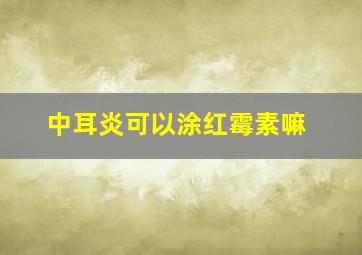 中耳炎可以涂红霉素嘛